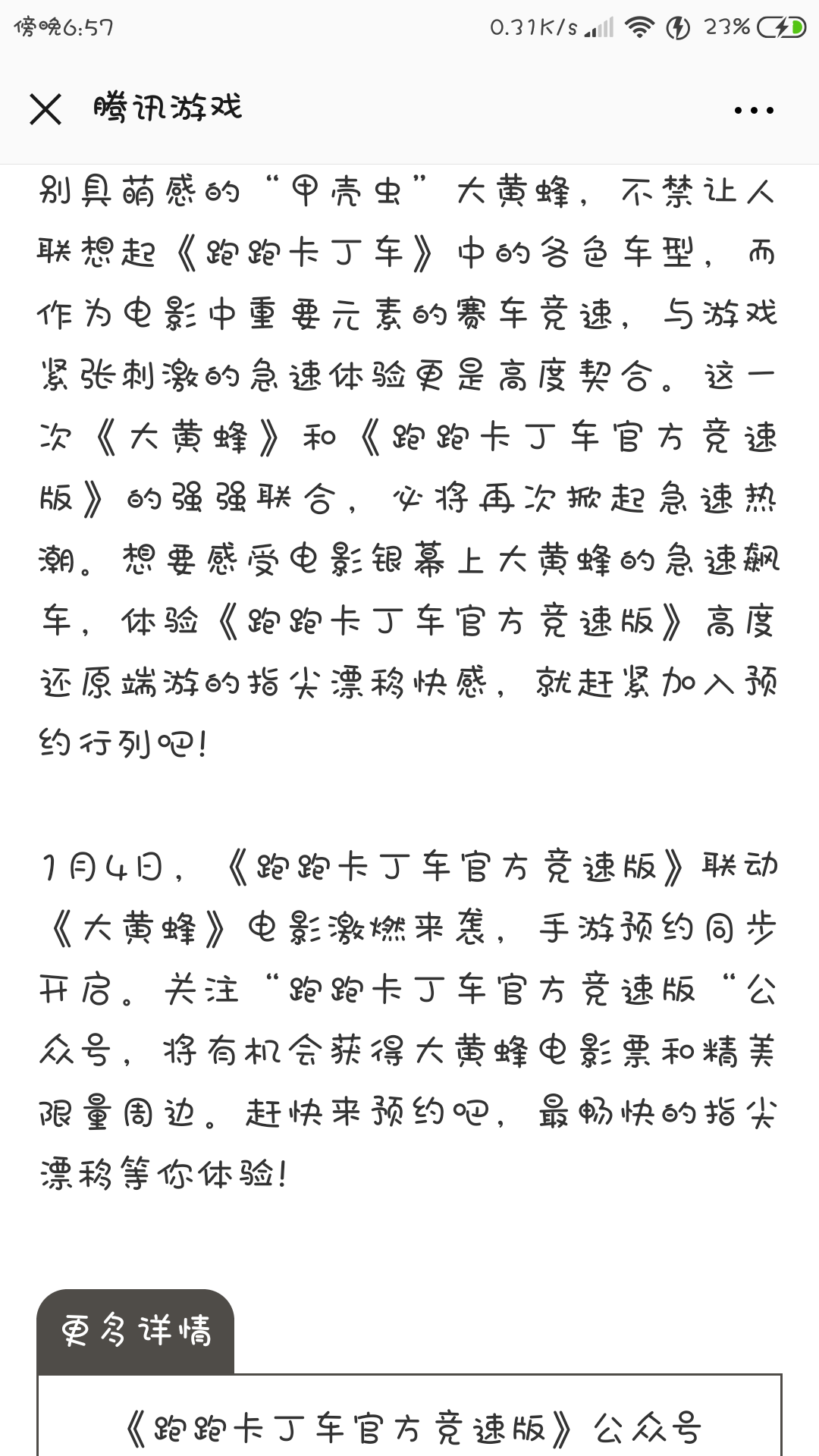 傍晚6:57 0.31K/s 23%

腾讯游戏

别具萌感的“甲壳虫”大黄蜂，不禁让人联想起《跑跑卡丁车》中的各色车型，而作为电影中重要元素的赛车竞速，与游戏紧张刺激的急速体验更是高度契合。这一次《大黄蜂》和《跑跑卡丁车官方竞速版》的强强联合，必将再次掀起急速热潮。想要感受电影银幕上大黄蜂的急速飙车，体验《跑跑卡丁车官方竞速版》高度还原端游的指尖漂移快感，就赶紧加入预约行列吧！

1月4日，《跑跑卡丁车官方竞速版》联动《大黄蜂》电影激燃来袭，手游预约同步开启。关注“跑跑卡丁车官方竞速版“公众号，将有机会获得大黄蜂电影票和精美限量周边。赶快来预约吧，最畅快的指尖漂移等你体验！

更多详情

《跑跑卡丁车官方竞速版》公众号